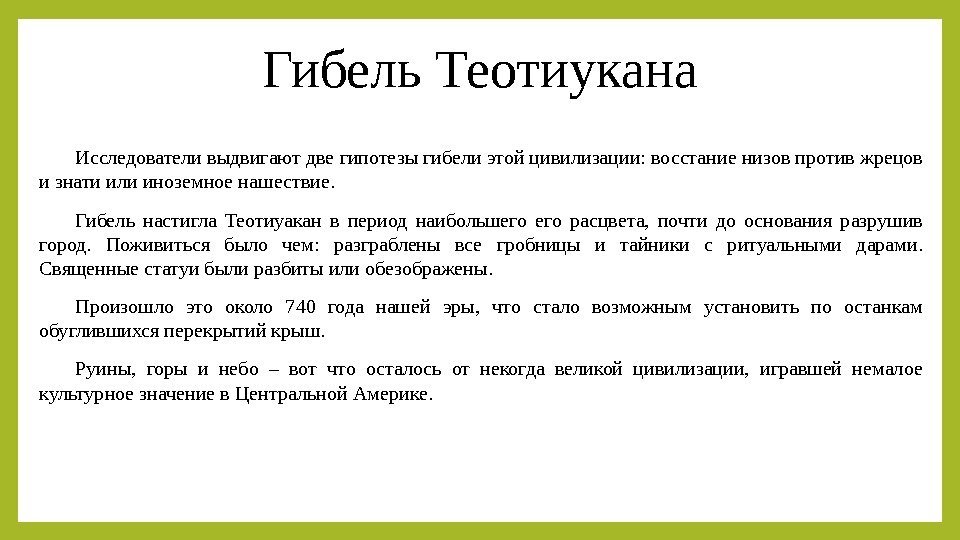 Гибель Теотиукана

Исследователи выдвигают две гипотезы гибели этой цивилизации: восстание низов против жрецов и знати или иноземное нашествие.

Гибель настигла Теотиуакан в период наибольшего его расцвета, почти до основания разрушив город. Поживиться было чем: разграблены все гробницы и тайники с ритуальными дарами. Священные статуи были разбиты или обезображены.

Произошло это около 740 года нашей эры, что стало возможным установить по останкам обуглившихся перекрытий крыш.

Руины, горы и небо – вот что осталось от некогда великой цивилизации, игравшей немалое культурное значение в Центральной Америке.